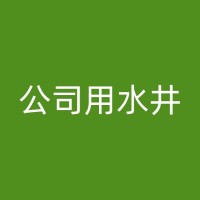 公司用水井